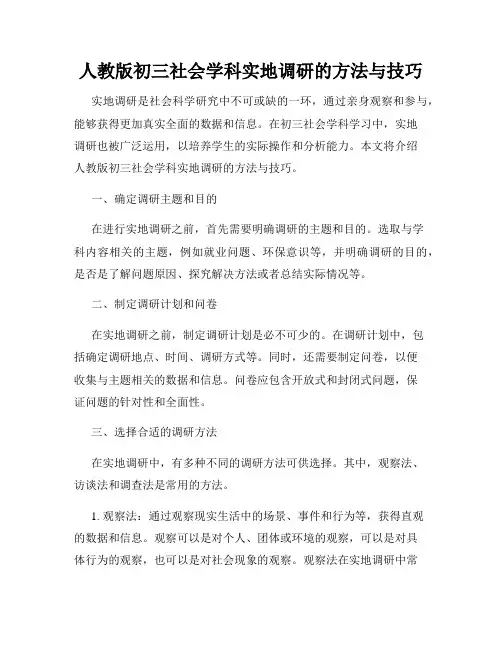 人教版初三社会学科实地调研的方法与技巧

实地调研是社会科学研究中不可或缺的一环，通过亲身观察和参与，能够获得更加真实全面的数据和信息。在初三社会学科学习中，实地调研也被广泛运用，以培养学生的实际操作和分析能力。本文将介绍人教版初三社会学科实地调研的方法与技巧。

一、确定调研主题和目的

在进行实地调研之前，首先需要明确调研的主题和目的。选取与学科内容相关的主题，例如就业问题、环保意识等，并明确调研的目的，是否是了解问题原因、探究解决方法或者总结实际情况等。

二、制定调研计划和问卷

在实地调研之前，制定调研计划是必不可少的。在调研计划中，包括确定调研地点、时间、调研方式等。同时，还需要制定问卷，以便收集与主题相关的数据和信息。问卷应包含开放式和封闭式问题，保证问题的针对性和全面性。

三、选择合适的调研方法

在实地调研中，有多种不同的调研方法可供选择。其中，观察法、访谈法和调查法是常用的方法。

1. 观察法：通过观察现实生活中的场景、事件和行为等，获得直观的数据和信息。观察可以是对个人、团体或环境的观察，可以是对具体行为的观察，也可以是对社会现象的观察。观察法在实地调研中常